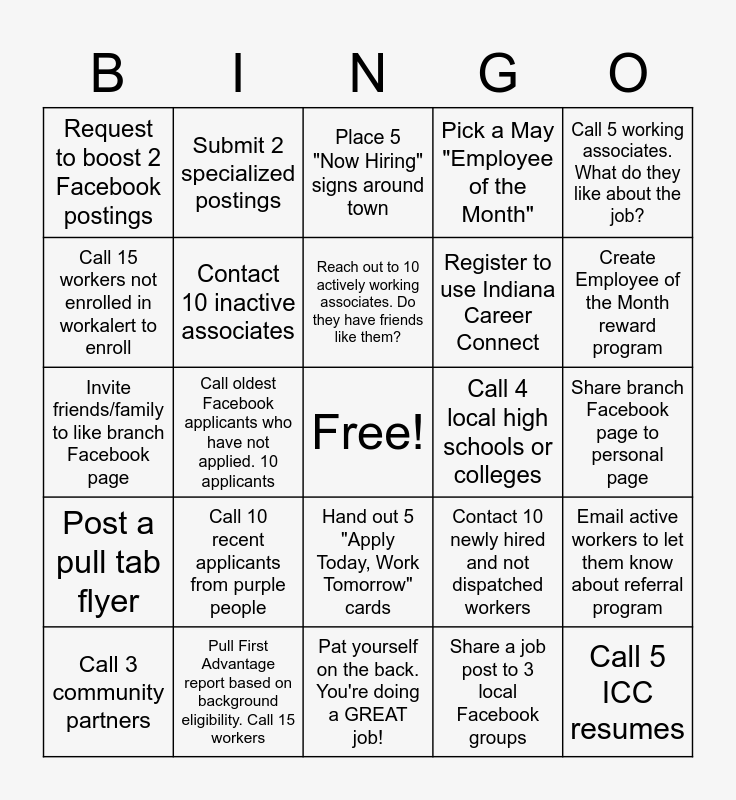 | B | I | N | G | O |
|---|---|---|---|---|
| Request to boost 2 Facebook postings | Submit 2 specialized postings | Place 5 "Now Hiring" signs around town | Pick a May "Employee of the Month" | Call 5 working associates. What do they like about the job? |
| Call 15 workers not enrolled in workalert to enroll | Contact 10 inactive associates | Reach out to 10 actively working associates. Do they have friends like them? | Register to use Indiana Career Connect | Create Employee of the Month reward program |
| Invite friends/family to like branch Facebook page | Call oldest Facebook applicants who have not applied. 10 applicants | Free! | Call 4 local high schools or colleges | Share branch Facebook page to personal page |
| Post a pull tab flyer | Call 10 recent applicants from purple people | Hand out 5 "Apply Today, Work Tomorrow" cards | Contact 10 newly hired and not dispatched workers | Email active workers to let them know about referral program |
| Call 3 community partners | Pull First Advantage report based on background eligibility. Call 15 workers | Pat yourself on the back. You're doing a GREAT job! | Share a job post to 3 local Facebook groups | Call 5 ICC resumes |